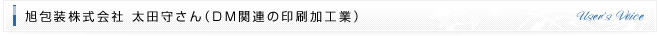 旭包装株式会社 太田守さん（ＤＭ関連の印刷加工業）

User's Voice